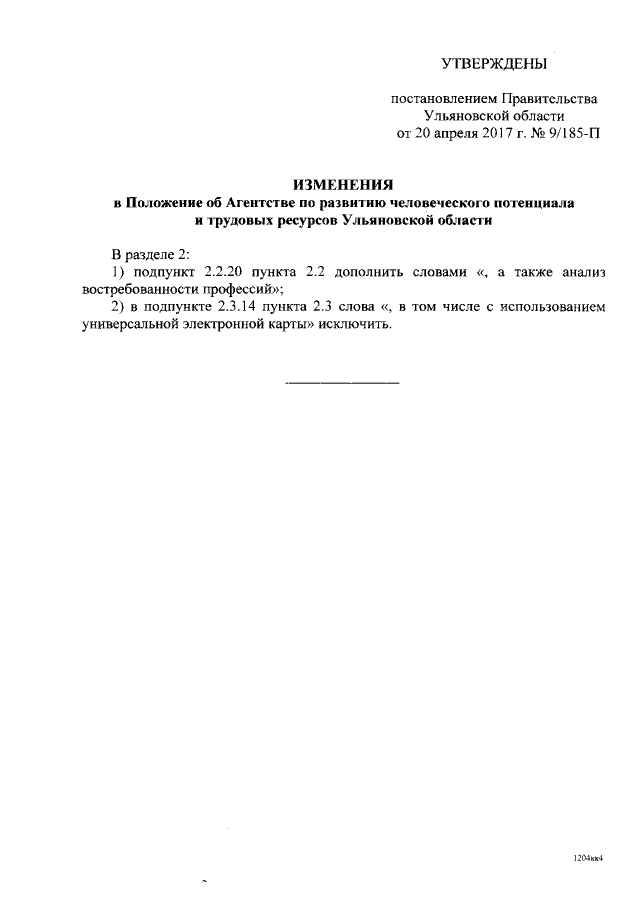 УТВЕРЖДЕНЫ

постановлением Правительства Ульяновской области от 20 апреля 2017 г. № 9/185-П

ИЗМЕНЕНИЯ
в Положение об Агентстве по развитию человеческого потенциала и трудовых ресурсов Ульяновской области

В разделе 2:
1) подпункт 2.2.20 пункта 2.2 дополнить словами «, а также анализ востребованности профессий»;
2) в подпункте 2.3.14 пункта 2.3 слова «, в том числе с использованием универсальной электронной карты» исключить.

1204кк4